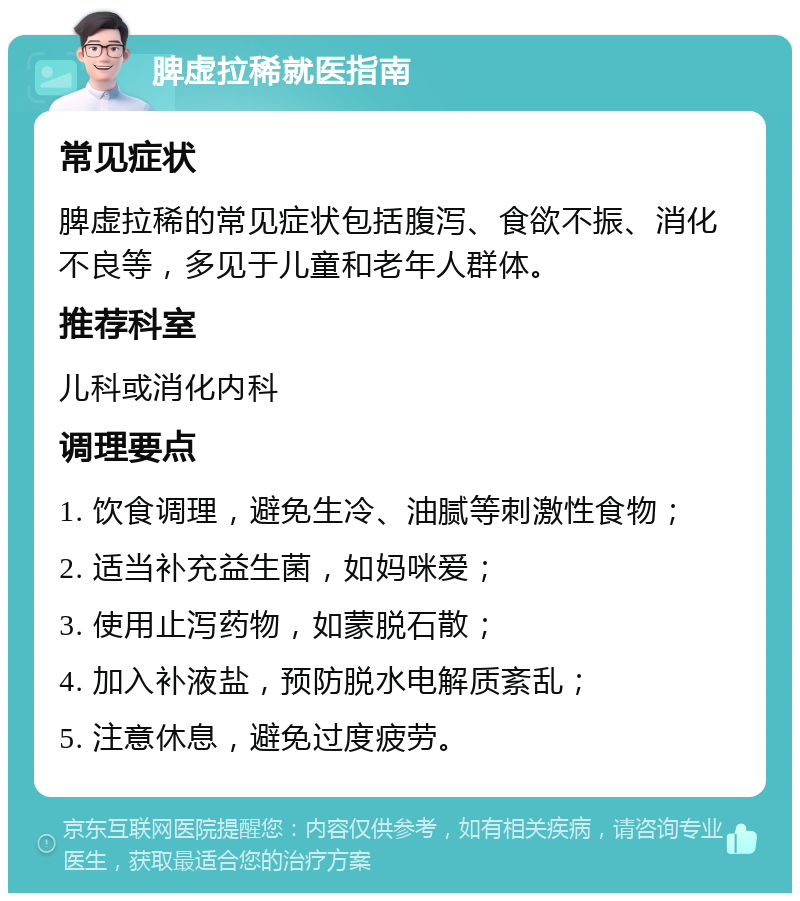 脾虚拉稀就医指南

常见症状

脾虚拉稀的常见症状包括腹泻、食欲不振、消化不良等，多见于儿童和老年人群体。

推荐科室

儿科或消化内科

调理要点

1. 饮食调理，避免生冷、油腻等刺激性食物；

2. 适当补充益生菌，如妈咪爱；

3. 使用止泻药物，如蒙脱石散；

4. 加入补液盐，预防脱水电解质紊乱；

5. 注意休息，避免过度疲劳。

京东互联网医院提醒您：内容仅供参考，如有相关疾病，请咨询专业医生，获取最适合您的治疗方案